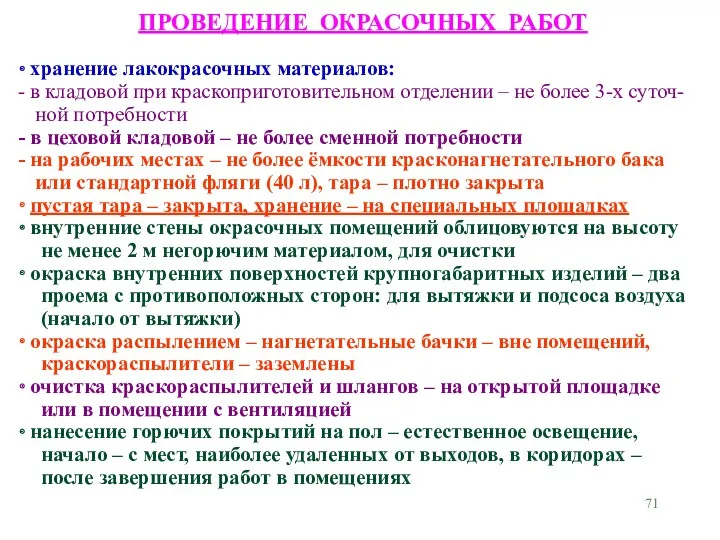 ПРОВЕДЕНИЕ ОКРАСОЧНЫХ РАБОТ

• хранение лакокрасочных материалов:
- в кладовой при краскоприготовительном отделении – не более 3-х суточной потребности
- в цеховой кладовой – не более сменной потребности
- на рабочих местах – не более ёмкости красконагнетательного бака или стандартной фляги (40 л), тара – плотно закрыта
• пустая тара – закрыта, хранение – на специальных площадках
• внутренние стены окрасочных помещений облицовуются на высоту не менее 2 м негорючим материалом, для очистки
• окраска внутренних поверхностей крупногабаритных изделий – два проема с противоположных сторон: для вытяжки и подсоса воздуха (начало от вытяжки)
• окраска распылением – нагнетательные бачки – вне помещений, краскораспылители – заземлены
• очистка краскораспылителей и шлангов – на открытой площадке или в помещении с вентиляцией
• нанесение горючих покрытий на пол – естественное освещение, начало – с мест, наиболее удаленных от выходов, в коридорах – после завершения работ в помещениях

71